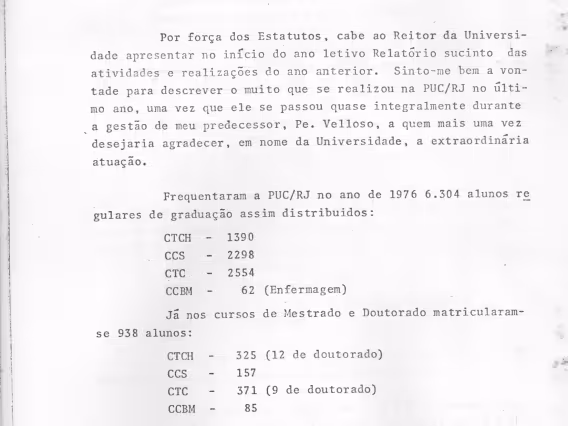 Por força dos Estatutos, cabe ao Reitor da Universidade apresentar no início do ano letivo Relatório sucinto das atividades e realizações do ano anterior. Sinto-me bem a vontade para descrever o muito que se realizou na PUC/RJ no último ano, uma vez que ele se passou quase integralmente durante a gestão de meu predecessor, Pe. Velloso, a quem mais uma vez desejaria agradecer, em nome da Universidade, a extraordinária atuação.

Frequentaram a PUC/RJ no ano de 1976 6.304 alunos regulares de graduação assim distribuidos:

CTCH - 1390
CCS - 2298
CTC - 2554
CCBM - 62 (Enfermagem)

Já nos cursos de Mestrado e Doutorado matricularam-se 938 alunos:

CTCH - 325 (12 de doutorado)
CCS - 157
CTC - 371 (9 de doutorado)
CCBM - 85